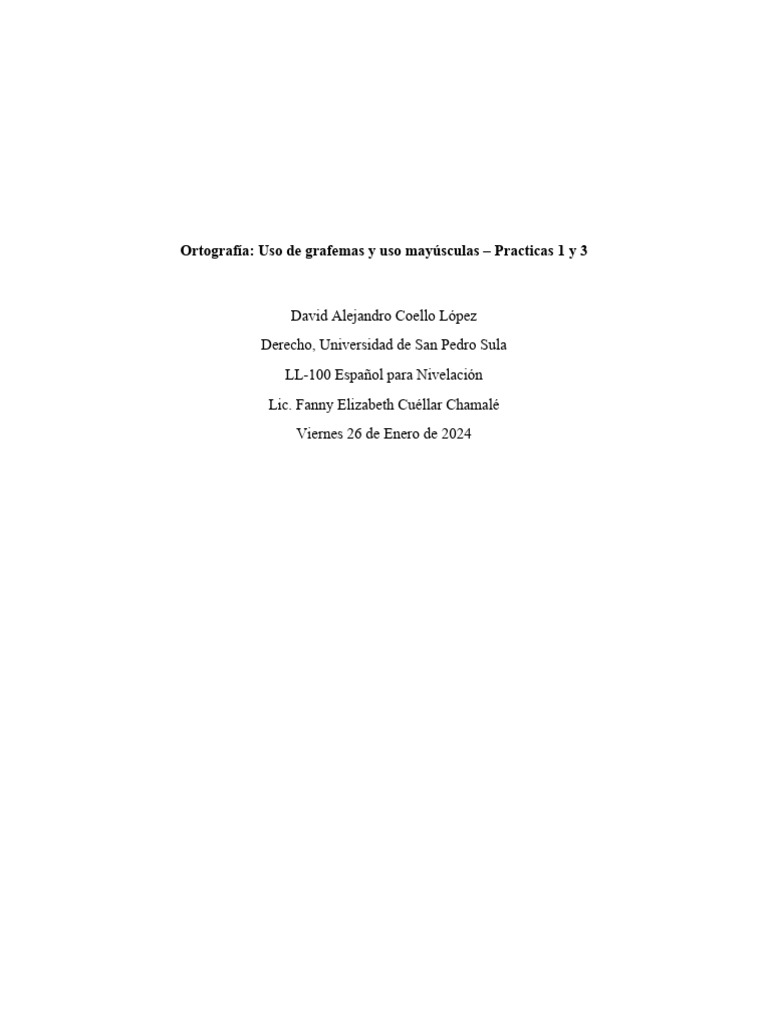 Ortografía: Uso de grafemas y uso mayúsculas – Practicas 1 y 3

David Alejandro Coello López
Derecho, Universidad de San Pedro Sula
LL-100 Español para Nivelación
Lic. Fanny Elizabeth Cuéllar Chamalé
Viernes 26 de Enero de 2024